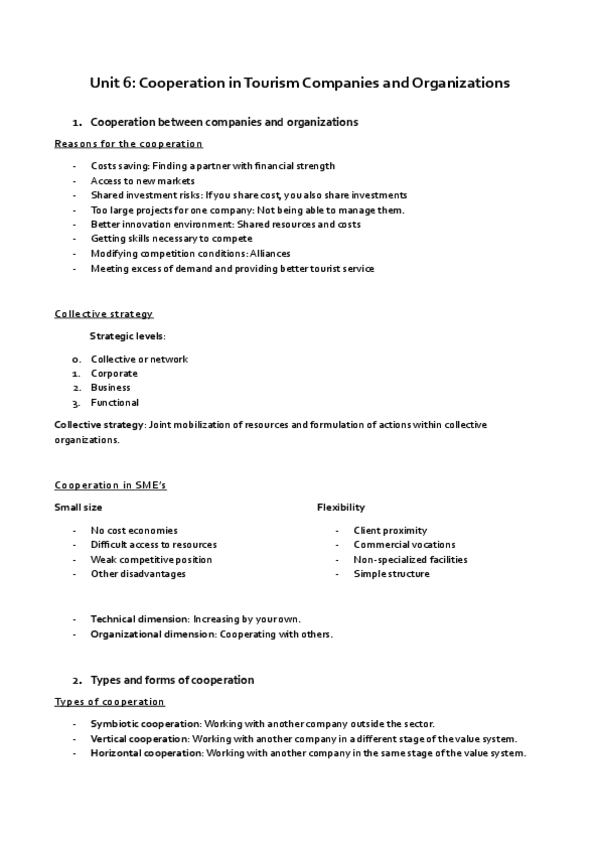 Unit 6: Cooperation in Tourism Companies and Organizations

1. Cooperation between companies and organizations

Reasons for the cooperation

- Costs saving: Finding a partner with financial strength
- Access to new markets
- Shared investment risks: If you share cost, you also share investments
- Too large projects for one company: Not being able to manage them.
- Better innovation environment: Shared resources and costs
- Getting skills necessary to compete
- Modifying competition conditions: Alliances
- Meeting excess of demand and providing better tourist service

Collective strategy

Strategic levels:

0. Collective or network
1. Corporate
2. Business
3. Functional

Collective strategy: Joint mobilization of resources and formulation of actions within collective organizations.

Cooperation in SME's

Small size

- No cost economies
- Difficult access to resources
- Weak competitive position
- Other disadvantages

Flexibility

- Client proximity
- Commercial vocations
- Non-specialized facilities
- Simple structure

- Technical dimension: Increasing by your own.
- Organizational dimension: Cooperating with others.

2. Types and forms of cooperation

Types of cooperation

- Symbiotic cooperation: Working with another company outside the sector.
- Vertical cooperation: Working with another company in a different stage of the value system.
- Horizontal cooperation: Working with another company in the same stage of the value system.